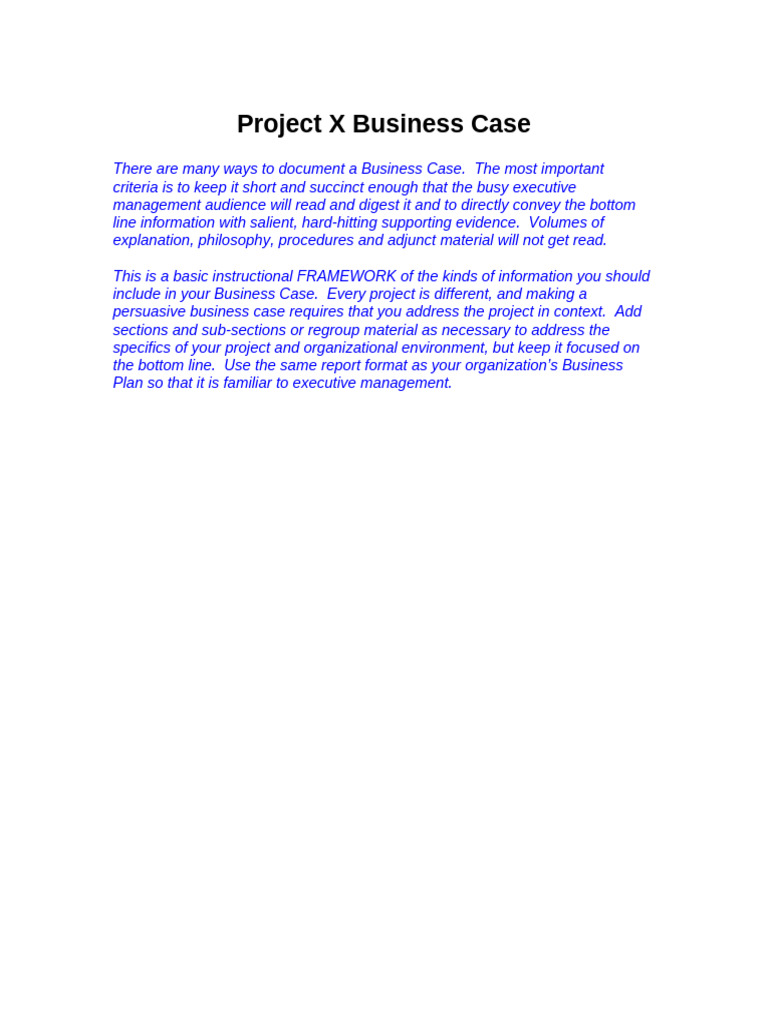 Project X Business Case

There are many ways to document a Business Case.  The most important criteria is to keep it short and succinct enough that the busy executive management audience will read and digest it and to directly convey the bottom line information with salient, hard-hitting supporting evidence.  Volumes of explanation, philosophy, procedures and adjunct material will not get read.

This is a basic instructional FRAMEWORK of the kinds of information you should include in your Business Case.  Every project is different, and making a persuasive business case requires that you address the project in context.  Add sections and sub-sections or regroup material as necessary to address the specifics of your project and organizational environment, but keep it focused on the bottom line.  Use the same report format as your organization's Business Plan so that it is familiar to executive management.